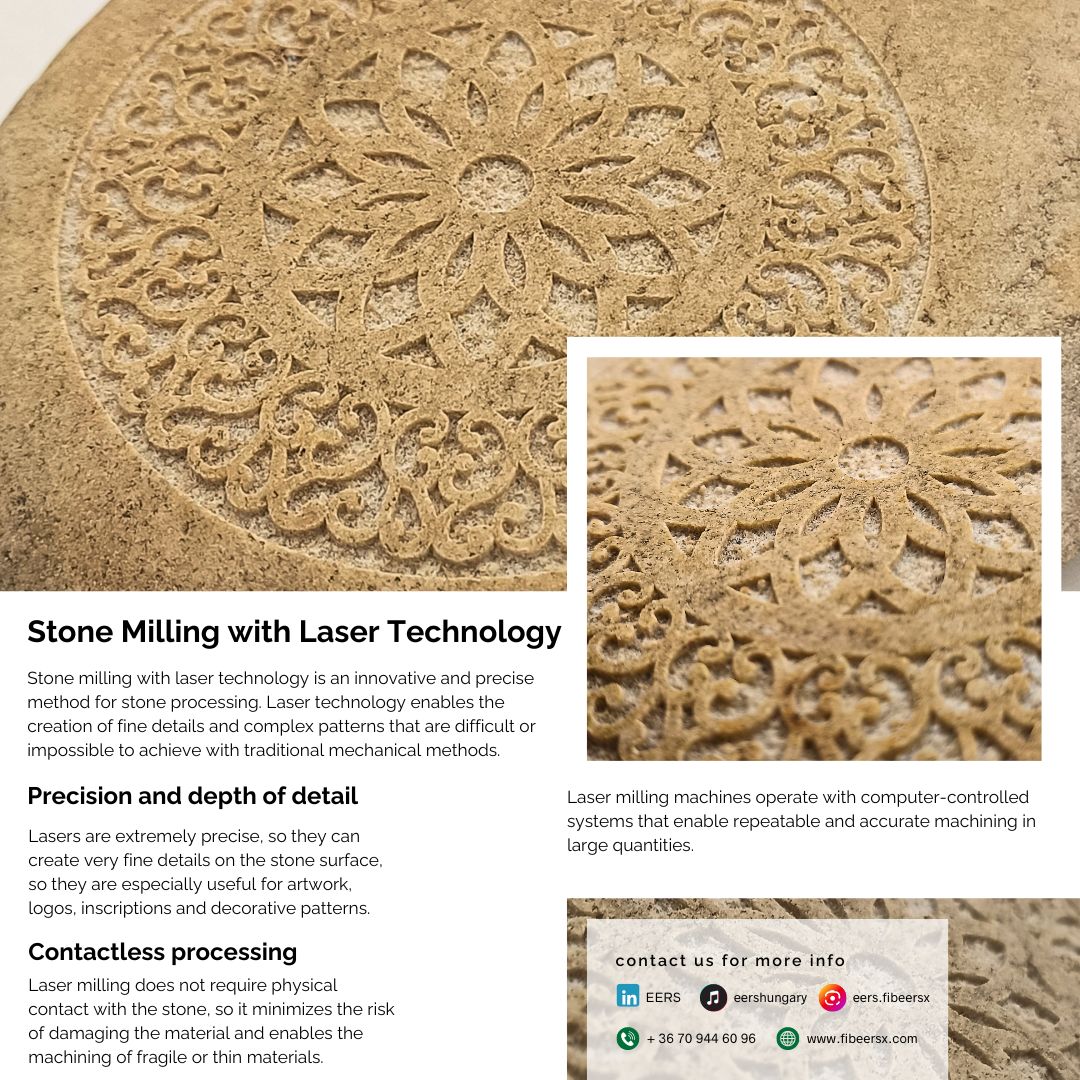 Stone Milling with Laser Technology

Stone milling with laser technology is an innovative and precise method for stone processing. Laser technology enables the creation of fine details and complex patterns that are difficult or impossible to achieve with traditional mechanical methods.

Precision and depth of detail

Lasers are extremely precise, so they can create very fine details on the stone surface, so they are especially useful for artwork, logos, inscriptions and decorative patterns.

Contactless processing

Laser milling does not require physical contact with the stone, so it minimizes the risk of damaging the material and enables the machining of fragile or thin materials.

Laser milling machines operate with computer-controlled systems that enable repeatable and accurate machining in large quantities.

contact us for more info

EERS

eershungary

eers.fibeersx

+ 36 70 944 60 96

www.fibeersx.com